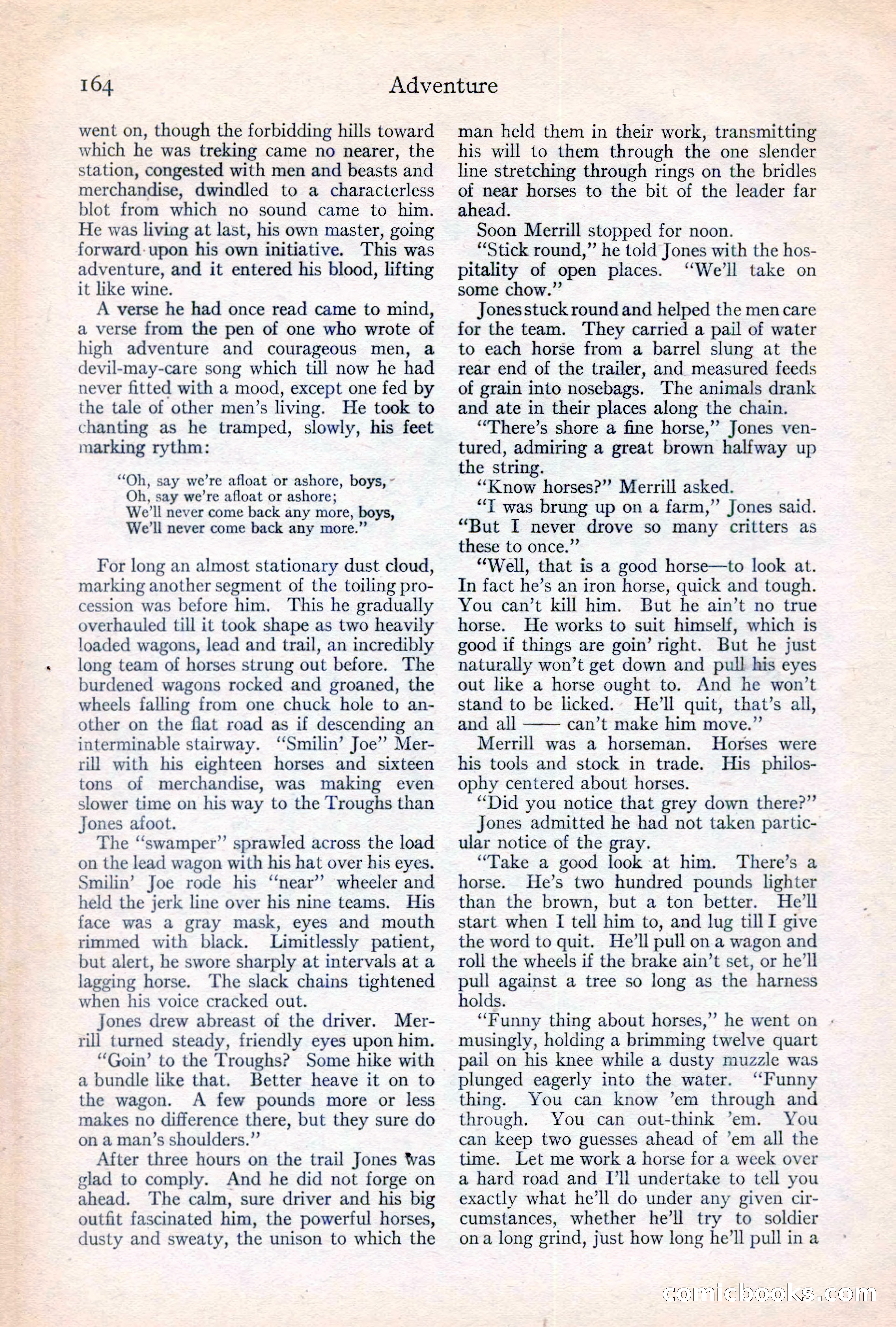 164 Adventure

went on, though the forbidding hills toward which he was treking came no nearer, the station, congested with men and beasts and merchandise, dwindled to a characterless blot from which no sound came to him. He was living at last, his own master, going forward upon his own initiative. This was adventure, and it entered his blood, lifting it like wine.

A verse he had once read came to mind, a verse from the pen of one who wrote of high adventure and courageous men, a devil-may-care song which till now he had never fitted with a mood, except one fed by the tale of other men's living. He took to chanting as he tramped, slowly, his feet marking rythm:

"Oh, say we're afloat or ashore, boys,
Oh, say we're afloat or ashore;
We'll never come back any more, boys,
We'll never come back any more."

For long an almost stationary dust cloud, marking another segment of the toiling procession was before him. This he gradually overhauled till it took shape as two heavily loaded wagons, lead and trail, an incredibly long team of horses strung out before. The burdened wagons rocked and groaned, the wheels falling from one chuck hole to another on the flat road as if descending an interminable stairway. "Smilin' Joe" Merrill with his eighteen horses and sixteen tons of merchandise, was making even slower time on his way to the Troughs than Jones afoot.

The "swamper" sprawled across the load on the lead wagon with his hat over his eyes. Smilin' Joe rode his "near" wheeler and held the jerk line over his nine teams. His face was a gray mask, eyes and mouth rimmed with black. Limitlessly patient, but alert, he swore sharply at intervals at a lagging horse. The slack chains tightened when his voice cracked out.

Jones drew abreast of the driver. Merrill turned steady, friendly eyes upon him.

"Goin' to the Troughs? Some hike with a bundle like that. Better heave it on to the wagon. A few pounds more or less makes no difference there, but they sure do on a man's shoulders."

After three hours on the trail Jones was glad to comply. And he did not forge on ahead. The calm, sure driver and his big outfit fascinated him, the powerful horses, dusty and sweaty, the unison to which the man held them in their work, transmitting his will to them through the one slender line stretching through rings on the bridles of near horses to the bit of the leader far ahead.

Soon Merrill stopped for noon.

"Stick round," he told Jones with the hospitality of open places. "We'll take on some chow."

Jones stuck round and helped the men care for the team. They carried a pail of water to each horse from a barrel slung at the rear end of the trailer, and measured feeds of grain into nosebags. The animals drank and ate in their places along the chain.

"There's shore a fine horse," Jones ventured, admiring a great brown halfway up the string.

"Know horses?" Merrill asked.

"I was brung up on a farm," Jones said. "But I never drove so many critters as these to once."

"Well, that is a good horse—to look at. In fact he's an iron horse, quick and tough. You can't kill him. But he ain't no true horse. He works to suit himself, which is good if things are goin' right. But he just naturally won't get down and pull his eyes out like a horse ought to. And he won't stand to be licked. He'll quit, that's all, and all —— can't make him move."

Merrill was a horseman. Horses were his tools and stock in trade. His philosophy centered about horses.

"Did you notice that grey down there?"

Jones admitted he had not taken particular notice of the gray.

"Take a good look at him. There's a horse. He's two hundred pounds lighter than the brown, but a ton better. He'll start when I tell him to, and lug till I give the word to quit. He'll pull on a wagon and roll the wheels if the brake ain't set, or he'll pull against a tree so long as the harness holds.

"Funny thing about horses," he went on musingly, holding a brimming twelve quart pail on his knee while a dusty muzzle was plunged eagerly into the water. "Funny thing. You can know 'em through and through. You can out-think 'em. You can keep two guesses ahead of 'em all the time. Let me work a horse for a week over a hard road and I'll undertake to tell you exactly what he'll do under any given circumstances, whether he'll try to soldier on a long grind, just how long he'll pull in a

comicbooks.com